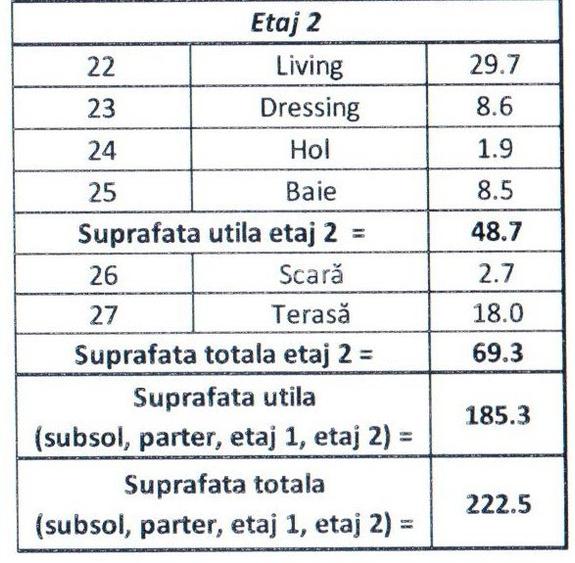 | Etaj 2 | | |
|---|---|---|
| 22 | Living | 29.7 |
| 23 | Dressing | 8.6 |
| 24 | Hol | 1.9 |
| 25 | Baie | 8.5 |
| Suprafata utila etaj 2 = | | 48.7 |
| 26 | Scară | 2.7 |
| 27 | Terasă | 18.0 |
| Suprafata totala etaj 2 = | | 69.3 |
| Suprafata utila (subsol, parter, etaj 1, etaj 2) = | | 185.3 |
| Suprafata totala (subsol, parter, etaj 1, etaj 2) = | | 222.5 |